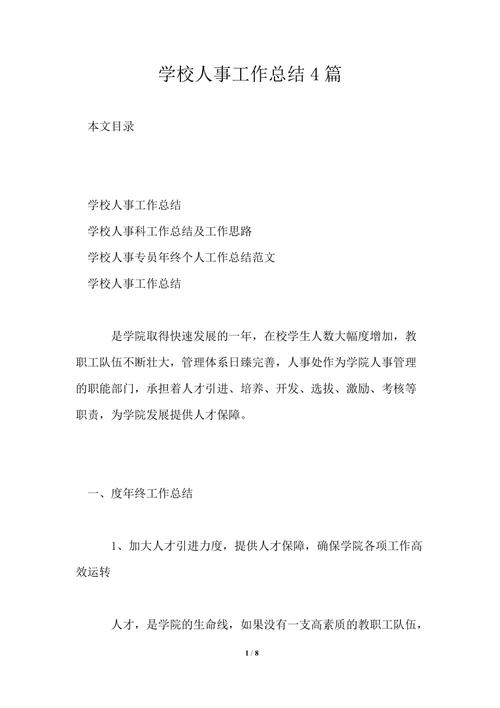 学校人事工作总结4篇

本文目录

学校人事工作总结
学校人事科工作总结及工作思路
学校人事专员年终个人工作总结范文
学校人事工作总结

是学院取得快速发展的一年，在校学生人数大幅度增加，教职工队伍不断壮大，管理体系日臻完善，人事处作为学院人事管理的职能部门，承担着人才引进、培养、开发、选拔、激励、考核等职责，为学院发展提供人才保障。

一、度年终工作总结

1、加大人才引进力度，提供人才保障，确保学院各项工作高效运转

人才，是学院的生命线，如果没有一支高素质的教职工队伍，

1 / 8